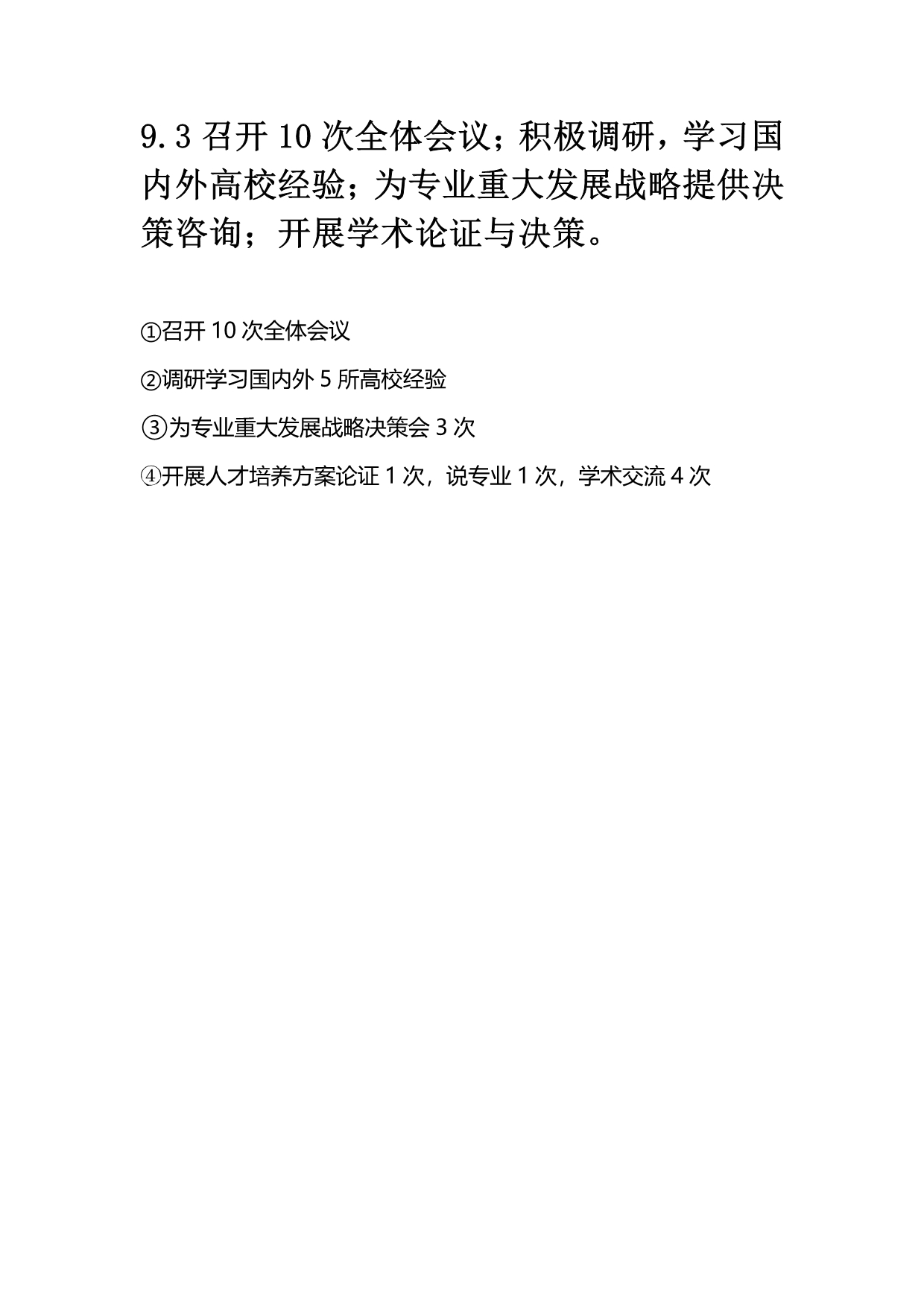 9.3召开10次全体会议；积极调研，学习国内外高校经验；为专业重大发展战略提供决策咨询；开展学术论证与决策。

①召开10次全体会议

②调研学习国内外5所高校经验

③为专业重大发展战略决策会3次

④开展人才培养方案论证1次，说专业1次，学术交流4次